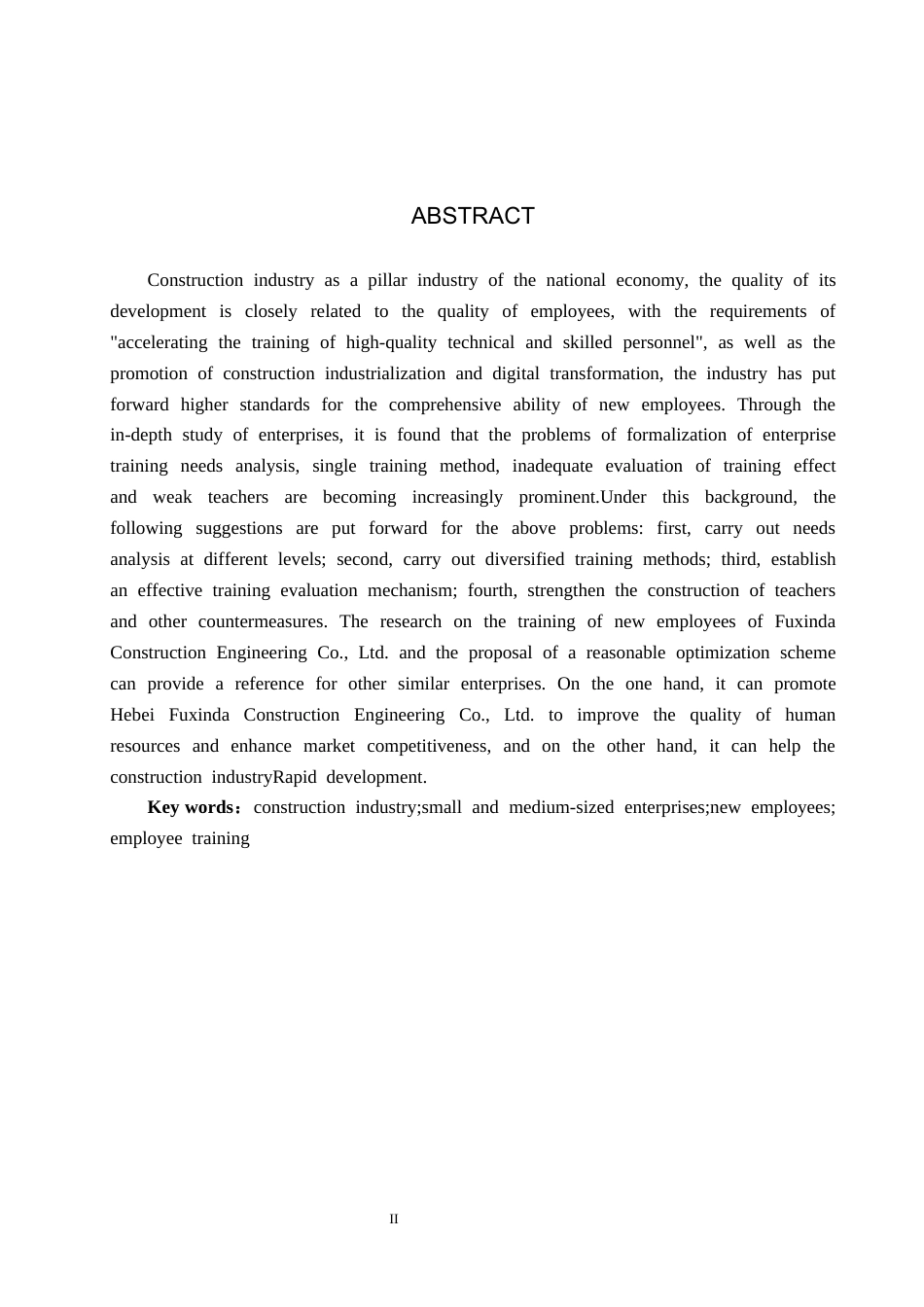 ABSTRACT

Construction industry as a pillar industry of the national economy, the quality of its development is closely related to the quality of employees, with the requirements of "accelerating the training of high-quality technical and skilled personnel", as well as the promotion of construction industrialization and digital transformation, the industry has put forward higher standards for the comprehensive ability of new employees. Through the in-depth study of enterprises, it is found that the problems of formalization of enterprise training needs analysis, single training method, inadequate evaluation of training effect and weak teachers are becoming increasingly prominent.Under this background, the following suggestions are put forward for the above problems: first, carry out needs analysis at different levels; second, carry out diversified training methods; third, establish an effective training evaluation mechanism; fourth, strengthen the construction of teachers and other countermeasures. The research on the training of new employees of Fuxinda Construction Engineering Co., Ltd. and the proposal of a reasonable optimization scheme can provide a reference for other similar enterprises. On the one hand, it can promote Hebei Fuxinda Construction Engineering Co., Ltd. to improve the quality of human resources and enhance market competitiveness, and on the other hand, it can help the construction industryRapid development.

Key words：construction industry;small and medium-sized enterprises;new employees; employee training

II